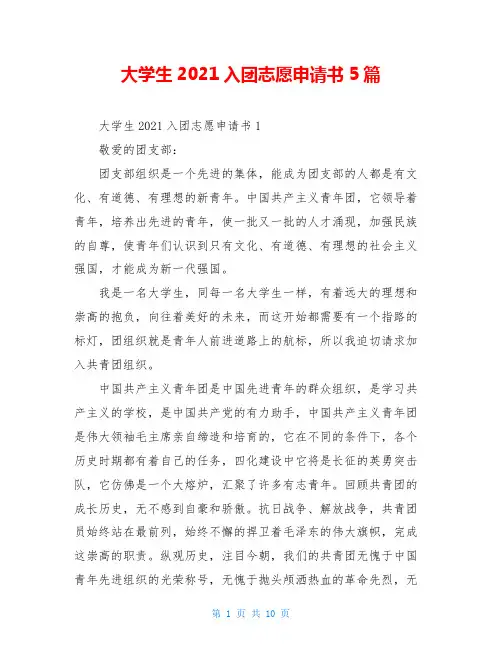 大学生 2021 入团志愿申请书 5 篇

大学生 2021 入团志愿申请书 1

敬爱的团支部：

团支部组织是一个先进的集体，能成为团支部的人都是有文化、有道德、有理想的新青年。中国共产主义青年团，它领导着青年，培养出先进的青年，使一批又一批的人才涌现，加强民族的自尊，使青年们认识到只有文化、有道德、有理想的社会主义强国，才能成为新一代强国。

我是一名大学生，同每一名大学生一样，有着远大的理想和崇高的抱负，向往着美好的未来，而这开始都需要有一个指路的标灯，团组织就是青年人前进道路上的航标，所以我迫切请求加入共青团组织。

中国共产主义青年团是中国先进青年的群众组织，是学习共产主义的学校，是中国共产党的有力助手，中国共产主义青年团是伟大领袖毛主席亲自缔造和培育的，它在不同的条件下，各个历史时期都有着自己的任务，四化建设中它将是长征的英勇突击队，它仿佛是一个大熔炉，汇聚了许多有志青年。回顾共青团的成长历史，无不感到自豪和骄傲。抗日战争、解放战争，共青团员始终站在最前列，始终不懈的捍卫着毛泽东的伟大旗帜，完成这崇高的职责。纵观历史，注目今朝，我们的共青团无愧于中国青年先进组织的光荣称号，无愧于抛头颅洒热血的革命先烈，无

第 1 页 共 10 页